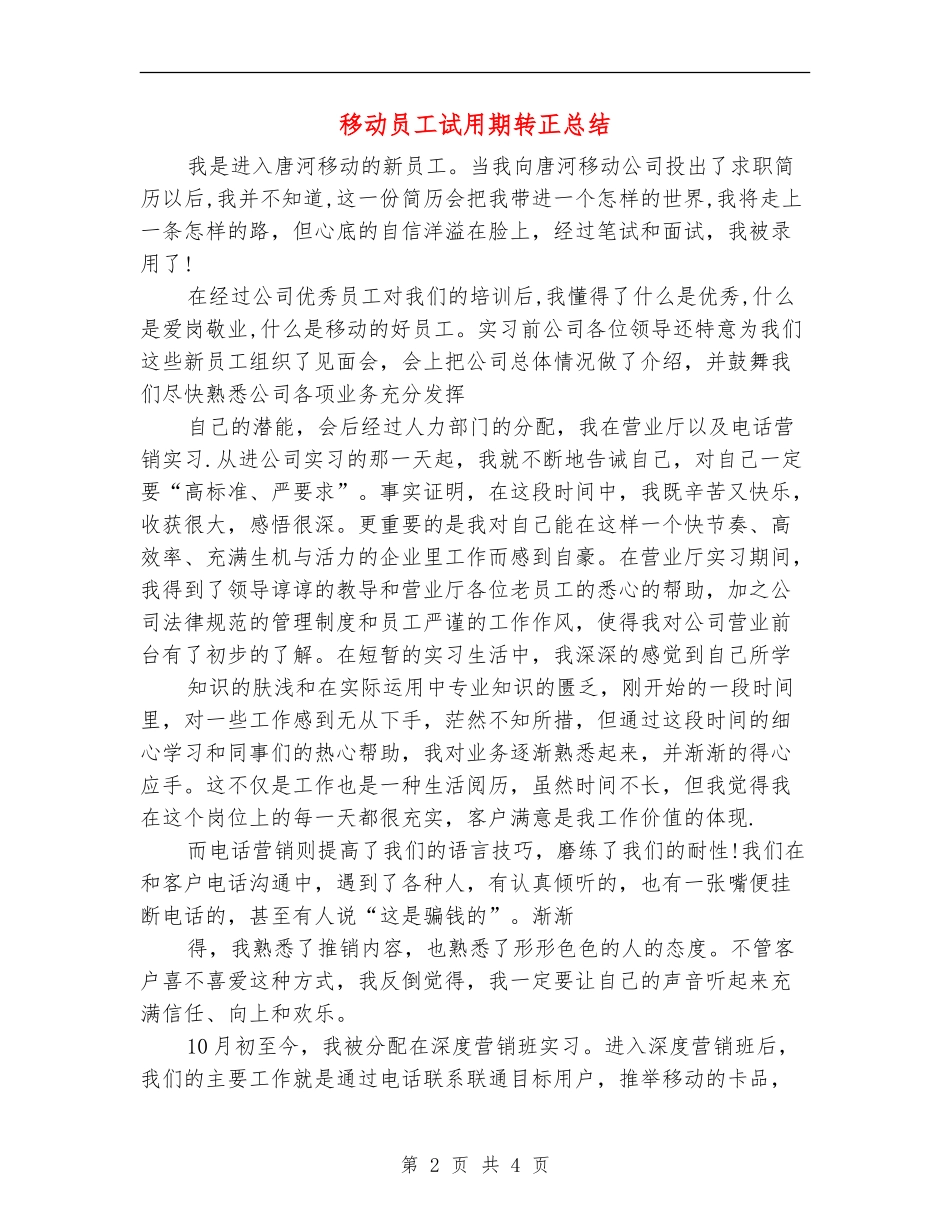 移动员工试用期转正总结

我是进入唐河移动的新员工。当我向唐河移动公司投出了求职简历以后,我并不知道,这一份简历会把我带进一个怎样的世界,我将走上一条怎样的路，但心底的自信洋溢在脸上，经过笔试和面试，我被录用了!

在经过公司优秀员工对我们的培训后,我懂得了什么是优秀,什么是爱岗敬业,什么是移动的好员工。实习前公司各位领导还特意为我们这些新员工组织了见面会，会上把公司总体情况做了介绍，并鼓舞我们尽快熟悉公司各项业务充分发挥

自己的潜能，会后经过人力部门的分配，我在营业厅以及电话营销实习.从进公司实习的那一天起，我就不断地告诫自己，对自己一定要“高标准、严要求”。事实证明，在这段时间中，我既辛苦又快乐，收获很大，感悟很深。更重要的是我对自己能在这样一个快节奏、高效率、充满生机与活力的企业里工作而感到自豪。在营业厅实习期间，我得到了领导谆谆的教导和营业厅各位老员工的悉心的帮助，加之公司法律规范的管理制度和员工严谨的工作作风，使得我对公司营业前台有了初步的了解。在短暂的实习生活中，我深深的感觉到自己所学

知识的肤浅和在实际运用中专业知识的匮乏，刚开始的一段时间里，对一些工作感到无从下手，茫然不知所措，但通过这段时间的细心学习和同事们的热心帮助，我对业务逐渐熟悉起来，并渐渐的得心应手。这不仅是工作也是一种生活阅历，虽然时间不长，但我觉得我在这个岗位上的每一天都很充实，客户满意是我工作价值的体现.

而电话营销则提高了我们的语言技巧，磨练了我们的耐性!我们在和客户电话沟通中，遇到了各种人，有认真倾听的，也有一张嘴便挂断电话的，甚至有人说“这是骗钱的”。渐渐

得，我熟悉了推销内容，也熟悉了形形色色的人的态度。不管客户喜不喜爱这种方式，我反倒觉得，我一定要让自己的声音听起来充满信任、向上和欢乐。

10月初至今，我被分配在深度营销班实习。进入深度营销班后，我们的主要工作就是通过电话联系联通目标用户，推举移动的卡品，

第 2 页 共 4 页